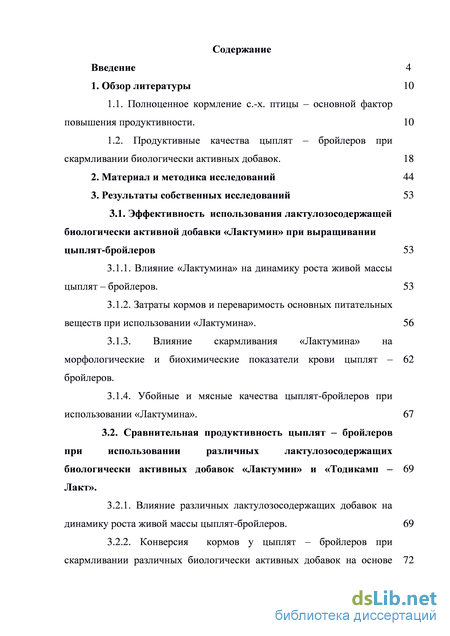 Содержание

Введение 4

1. Обзор литературы 10

1.1. Полноценное кормление с.-х. птицы – основной фактор повышения продуктивности. 10

1.2. Продуктивные качества цыплят – бройлеров при скармливании биологически активных добавок. 18

2. Материал и методика исследований 44

3. Результаты собственных исследований 53

3.1. Эффективность использования лактулозосодержащей биологически активной добавки «Лактумин» при выращивании цыплят-бройлеров 53

3.1.1. Влияние «Лактумина» на динамику роста живой массы цыплят – бройлеров. 53

3.1.2. Затраты кормов и переваримость основных питательных веществ при использовании «Лактумина». 56

3.1.3. Влияние скармливания «Лактумина» на морфологические и биохимические показатели крови цыплят – бройлеров. 62

3.1.4. Убойные и мясные качества цыплят-бройлеров при использовании «Лактумина». 67

3.2. Сравнительная продуктивность цыплят – бройлеров при использовании различных лактулозосодержащих биологически активных добавок «Лактумин» и «Тодикамп – Лакт». 69

3.2.1. Влияние различных лактулозосодержащих добавок на динамику роста живой массы цыплят-бройлеров. 69

3.2.2. Конверсия кормов у цыплят – бройлеров при скармливании различных биологически активных добавок на основе 72

dsLib.net
библиотека диссертаций